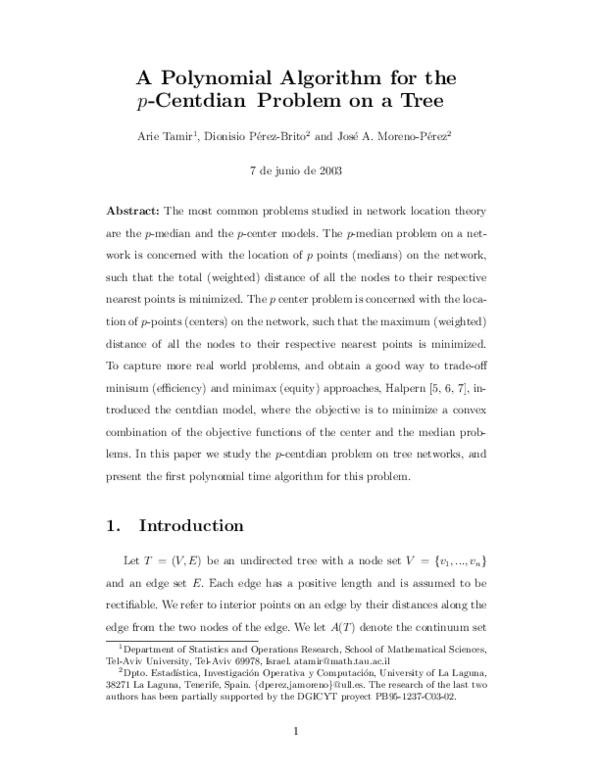 A Polynomial Algorithm for the $p$-Centdian Problem on a Tree

Arie Tamir$^{1}$, Dionisio Pérez-Brito$^{2}$ and José A. Moreno-Pérez$^{2}$

7 de junio de 2003

Abstract: The most common problems studied in network location theory are the $p$-median and the $p$-center models. The $p$-median problem on a network is concerned with the location of $p$ points (medians) on the network, such that the total (weighted) distance of all the nodes to their respective nearest points is minimized. The $p$ center problem is concerned with the location of $p$-points (centers) on the network, such that the maximum (weighted) distance of all the nodes to their respective nearest points is minimized. To capture more real world problems, and obtain a good way to trade-off minisum (efficiency) and minimax (equity) approaches, Halpern [5, 6, 7], introduced the centdian model, where the objective is to minimize a convex combination of the objective functions of the center and the median problems. In this paper we study the $p$-centdian problem on tree networks, and present the first polynomial time algorithm for this problem.

1. Introduction

Let $T = (V, E)$ be an undirected tree with a node set $V = \{v_1, ..., v_n\}$ and an edge set $E$. Each edge has a positive length and is assumed to be rectifiable. We refer to interior points on an edge by their distances along the edge from the two nodes of the edge. We let $A(T)$ denote the continuum set

$^{1}$Department of Statistics and Operations Research, School of Mathematical Sciences, Tel-Aviv University, Tel-Aviv 69978, Israel. atamir@math.tau.ac.il

$^{2}$Dpto. Estadística, Investigación Operativa y Computación, University of La Laguna, 38271 La Laguna, Tenerife, Spain. {dperez,jamoreno}@ull.es. The research of the last two authors has been partially supported by the DGICYT proyect PB95-1237-C03-02.

1